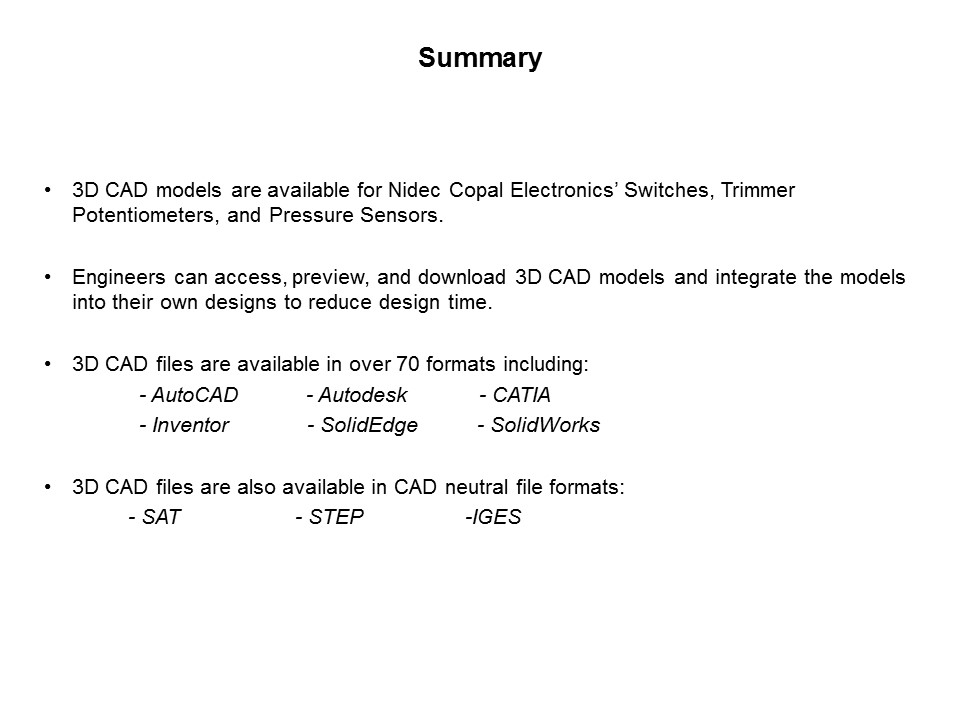 Summary

• 3D CAD models are available for Nidec Copal Electronics' Switches, Trimmer Potentiometers, and Pressure Sensors.

• Engineers can access, preview, and download 3D CAD models and integrate the models into their own designs to reduce design time.

• 3D CAD files are available in over 70 formats including:
- AutoCAD - Autodesk - CATIA
- Inventor - SolidEdge - SolidWorks

• 3D CAD files are also available in CAD neutral file formats:
- SAT - STEP -IGES